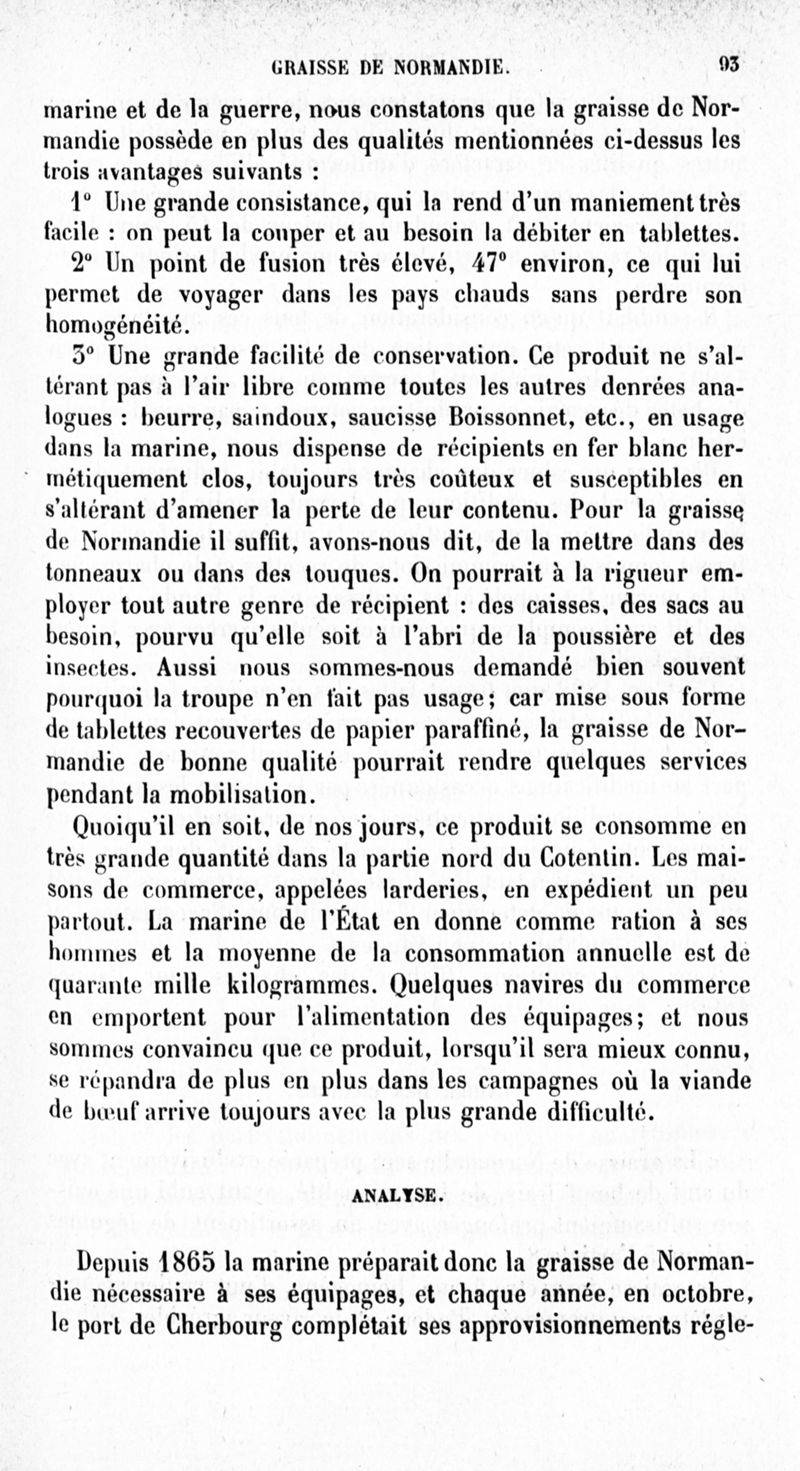 GRAISSE DE NORMANDIE. 93

marine et de la guerre, nous constatons que la graisse de Normandie possède en plus des qualités mentionnées ci-dessus les trois avantages suivants :

1° Une grande consistance, qui la rend d'un maniement très facile : on peut la couper et au besoin la débiter en tablettes.

2° Un point de fusion très élevé, 47° environ, ce qui lui permet de voyager dans les pays chauds sans perdre son homogénéité.

3° Une grande facilité de conservation. Ce produit ne s'altérant pas à l'air libre comme toutes les autres denrées analogues : beurre, saindoux, saucisse Boissonnet, etc., en usage dans la marine, nous dispense de récipients en fer blanc hermétiquement clos, toujours très coûteux et susceptibles en s'altérant d'amener la perte de leur contenu. Pour la graisse de Normandie il suffit, avons-nous dit, de la mettre dans des tonneaux ou dans des touques. On pourrait à la rigueur employer tout autre genre de récipient : des caisses, des sacs au besoin, pourvu qu'elle soit à l'abri de la poussière et des insectes. Aussi nous sommes-nous demandé bien souvent pourquoi la troupe n'en fait pas usage; car mise sous forme de tablettes recouvertes de papier paraffiné, la graisse de Normandie de bonne qualité pourrait rendre quelques services pendant la mobilisation.

Quoiqu'il en soit, de nos jours, ce produit se consomme en très grande quantité dans la partie nord du Cotentin. Les maisons de commerce, appelées larderies, en expédient un peu partout. La marine de l'État en donne comme ration à ses hommes et la moyenne de la consommation annuelle est de quarante mille kilogrammes. Quelques navires du commerce en emportent pour l'alimentation des équipages; et nous sommes convaincu que ce produit, lorsqu'il sera mieux connu, se répandra de plus en plus dans les campagnes où la viande de bœuf arrive toujours avec la plus grande difficulté.

ANALYSE.

Depuis 1865 la marine préparait donc la graisse de Normandie nécessaire à ses équipages, et chaque année, en octobre, le port de Cherbourg complétait ses approvisionnements régle-